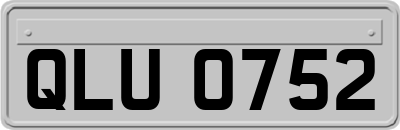 QLU 0752